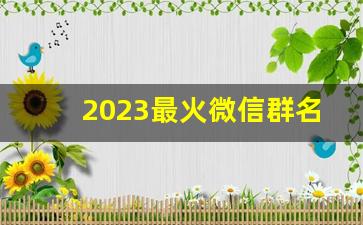 2023最火微信群名